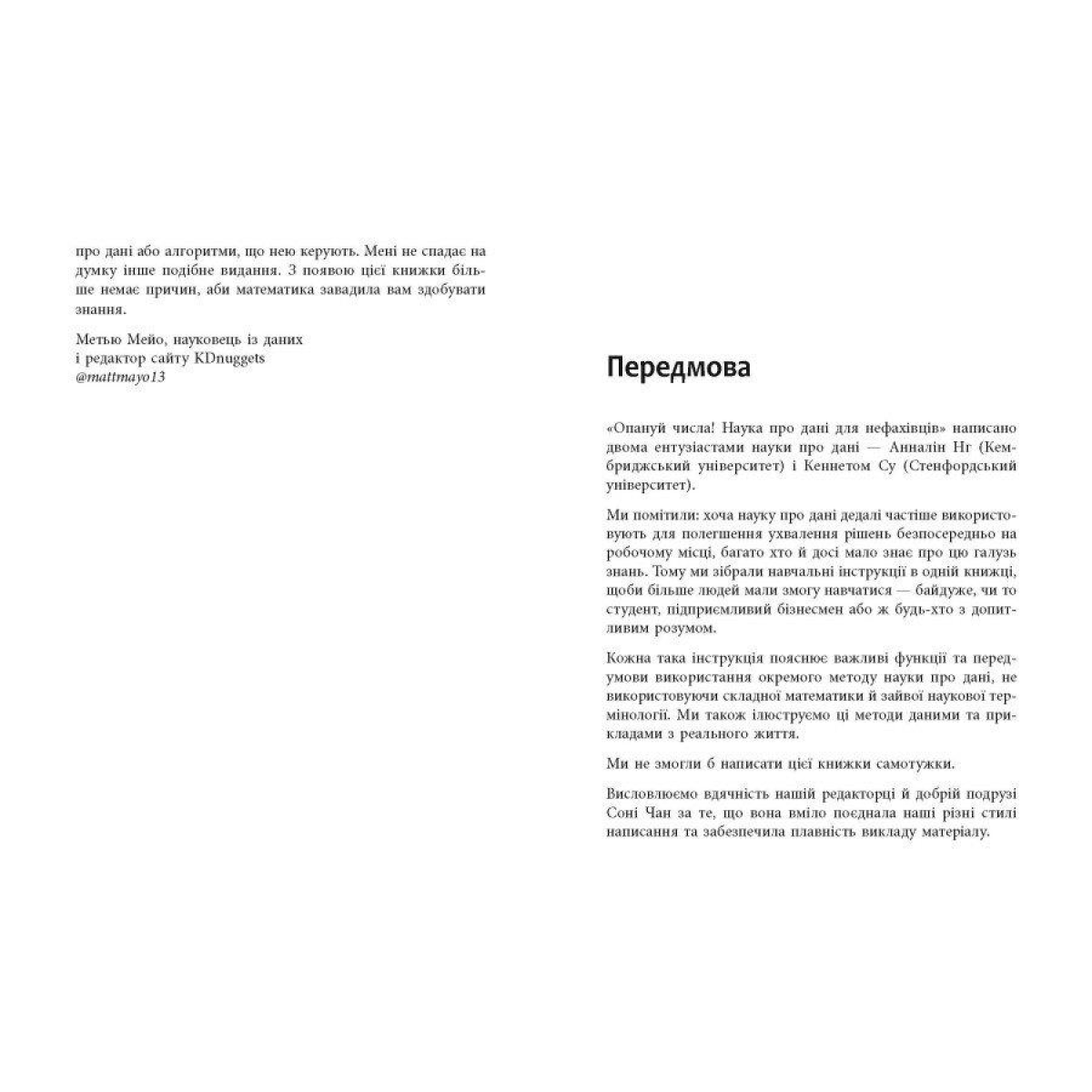 про дані або алгоритми, що нею керують. Мені не спадає на думку інше подібне видання. З появою цієї книжки більше немає причин, аби математика завадила вам здобувати знання.

Метью Мейо, науковець із даних
і редактор сайту KDnuggets
@mattmayo13

Передмова

«Опануй числа! Наука про дані для нефахівців» написано двома ентузіастами науки про дані — Анналін Нг (Кембриджський університет) і Кеннетом Су (Стенфордський університет).

Ми помітили: хоча науку про дані дедалі частіше використовують для полегшення ухвалення рішень безпосередньо на робочому місці, багато хто й досі мало знає про цю галузь знань. Тому ми зібрали навчальні інструкції в одній книжці, щоби більше людей мали змогу навчатися — байдуже, чи то студент, підприємливий бізнесмен або ж будь-хто з допитливим розумом.

Кожна така інструкція пояснює важливі функції та передумови використання окремого методу науки про дані, не використовуючи складної математики й зайвої наукової термінології. Ми також ілюструємо ці методи даними та прикладами з реального життя.

Ми не змогли б написати цієї книжки самотужки.

Висловлюємо вдячність нашій редакторці й добрій подрузі Соні Чан за те, що вона вміло поєднала наші різні стилі написання та забезпечила плавність викладу матеріалу.